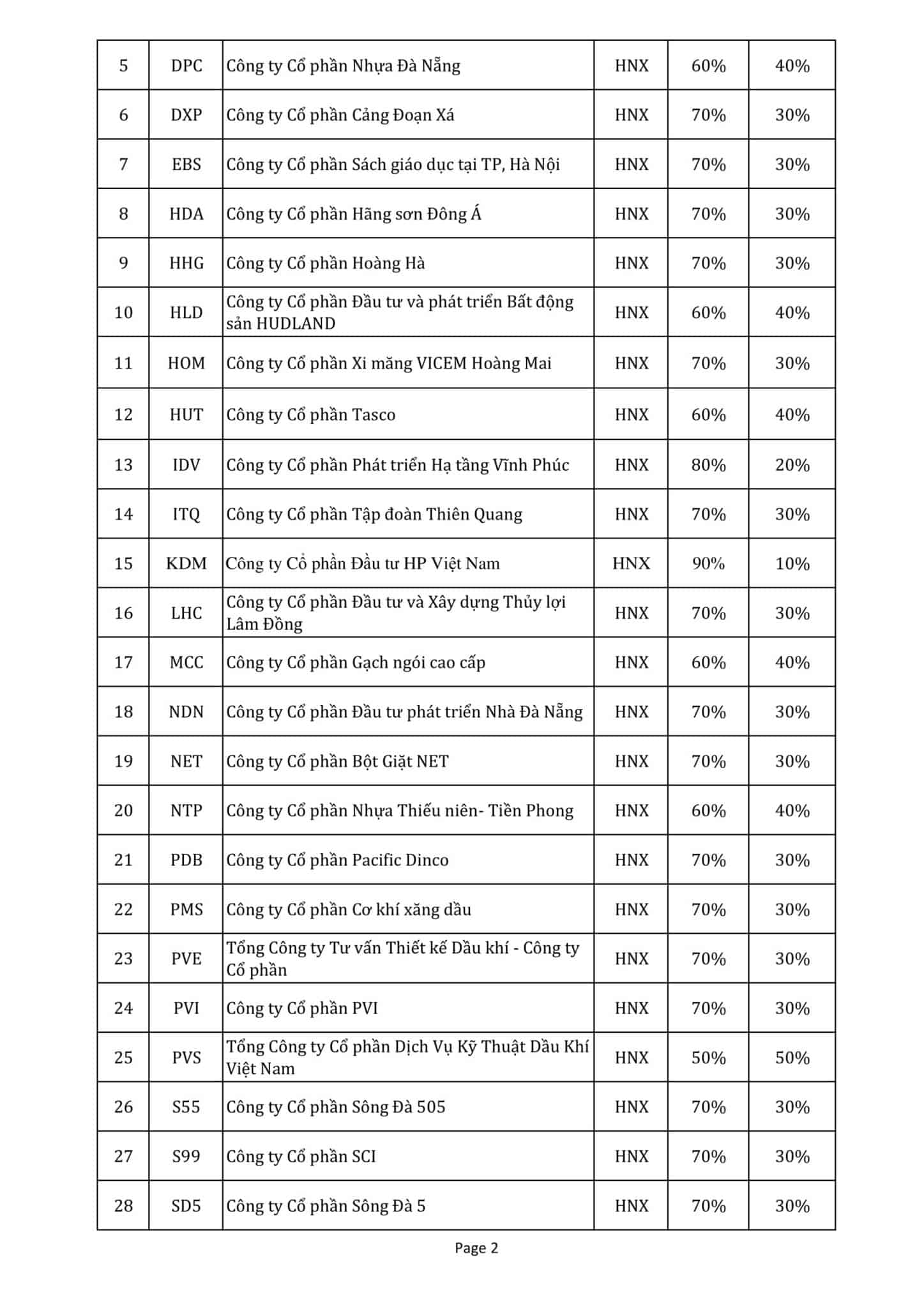 | 5 | DPC | Công ty Cổ phần Nhựa Đà Nẵng | HNX | 60% | 40% |
|---|---|---|---|---|---|
| 6 | DXP | Công ty Cổ phần Cảng Đoạn Xá | HNX | 70% | 30% |
| 7 | EBS | Công ty Cổ phần Sách giáo dục tại TP, Hà Nội | HNX | 70% | 30% |
| 8 | HDA | Công ty Cổ phần Hãng sơn Đông Á | HNX | 70% | 30% |
| 9 | HHG | Công ty Cổ phần Hoàng Hà | HNX | 70% | 30% |
| 10 | HLD | Công ty Cổ phần Đầu tư và phát triển Bất động sản HUDLAND | HNX | 60% | 40% |
| 11 | HOM | Công ty Cổ phần Xi măng VICEM Hoàng Mai | HNX | 70% | 30% |
| 12 | HUT | Công ty Cổ phần Tasco | HNX | 60% | 40% |
| 13 | IDV | Công ty Cổ phần Phát triển Hạ tầng Vĩnh Phúc | HNX | 80% | 20% |
| 14 | ITQ | Công ty Cổ phần Tập đoàn Thiên Quang | HNX | 70% | 30% |
| 15 | KDM | Công ty Cổ phần Đầu tư HP Việt Nam | HNX | 90% | 10% |
| 16 | LHC | Công ty Cổ phần Đầu tư và Xây dựng Thủy lợi Lâm Đồng | HNX | 70% | 30% |
| 17 | MCC | Công ty Cổ phần Gạch ngói cao cấp | HNX | 60% | 40% |
| 18 | NDN | Công ty Cổ phần Đầu tư phát triển Nhà Đà Nẵng | HNX | 70% | 30% |
| 19 | NET | Công ty Cổ phần Bột Giặt NET | HNX | 70% | 30% |
| 20 | NTP | Công ty Cổ phần Nhựa Thiếu niên- Tiền Phong | HNX | 60% | 40% |
| 21 | PDB | Công ty Cổ phần Pacific Dinco | HNX | 70% | 30% |
| 22 | PMS | Công ty Cổ phần Cơ khí xăng dầu | HNX | 70% | 30% |
| 23 | PVE | Tổng Công ty Tư vấn Thiết kế Dầu khí - Công ty Cổ phần | HNX | 70% | 30% |
| 24 | PVI | Công ty Cổ phần PVI | HNX | 70% | 30% |
| 25 | PVS | Tổng Công ty Cổ phần Dịch Vụ Kỹ Thuật Dầu Khí Việt Nam | HNX | 50% | 50% |
| 26 | S55 | Công ty Cổ phần Sông Đà 505 | HNX | 70% | 30% |
| 27 | S99 | Công ty Cổ phần SCI | HNX | 70% | 30% |
| 28 | SD5 | Công ty Cổ phần Sông Đà 5 | HNX | 70% | 30% |

Page 2